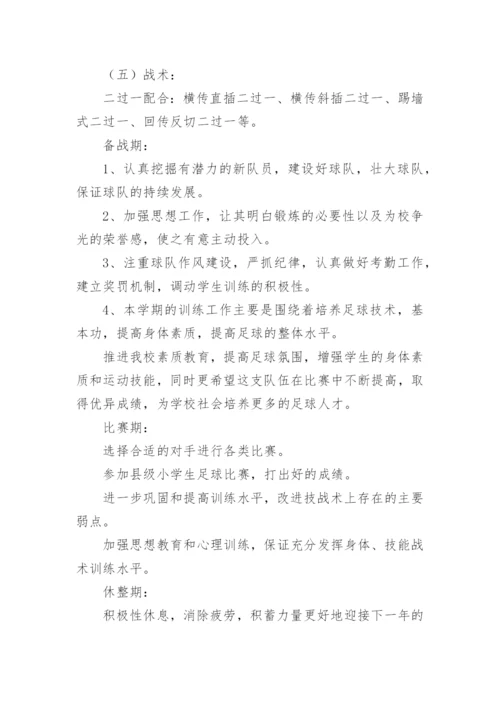 （五）战术：

二过一配合：横传直插二过一、横传斜插二过一、踢墙式二过一、回传反切二过一等。

备战期：

1、认真挖掘有潜力的新队员，建设好球队，壮大球队，保证球队的持续发展。

2、加强思想工作，让其明白锻炼的必要性以及为校争光的荣誉感，使之有意主动投入。

3、注重球队作风建设，严抓纪律，认真做好考勤工作，建立奖罚机制，调动学生训练的积极性。

4、本学期的训练工作主要是围绕着培养足球技术，基本功，提高身体素质，提高足球的整体水平。

推进我校素质教育，提高足球氛围，增强学生的身体素质和运动技能，同时更希望这支队伍在比赛中不断提高，取得优异成绩，为学校社会培养更多的足球人才。

比赛期：

选择合适的对手进行各类比赛。

参加县级小学生足球比赛，打出好的成绩。

进一步巩固和提高训练水平，改进技战术上存在的主要弱点。

加强思想教育和心理训练，保证充分发挥身体、技能战术训练水平。

休整期：

积极性休息，消除疲劳，积蓄力量更好地迎接下一年的